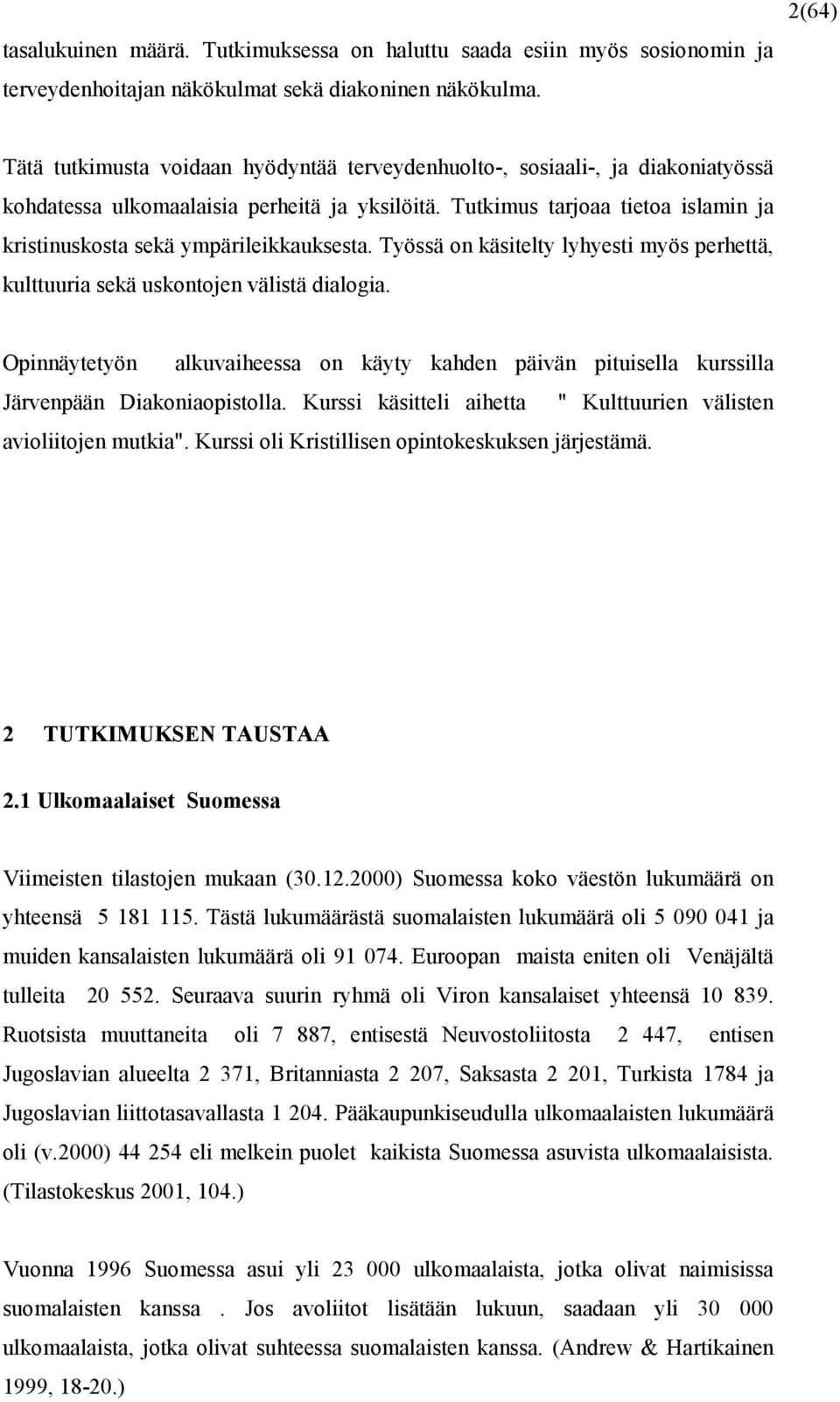 2(64)

tasalukuinen määrä. Tutkimuksessa on haluttu saada esiin myös sosionomin ja terveydenhoitajan näkökulmat sekä diakoninen näkökulma.

Tätä tutkimusta voidaan hyödyntää terveydenhuolto-, sosiaali-, ja diakoniatyössä kohdatessa ulkomaalaisia perheitä ja yksilöitä. Tutkimus tarjoaa tietoa islamin ja kristinuskosta sekä ympärileikkauksesta. Työssä on käsitelty lyhyesti myös perhettä, kulttuuria sekä uskontojen välistä dialogia.

Opinnäytetyön alkuvaiheessa on käyty kahden päivän pituisella kurssilla Järvenpään Diakoniaopistolla. Kurssi käsitteli aihetta " Kulttuurien välisten avioliitojen mutkia". Kurssi oli Kristillisen opintokeskuksen järjestämä.

2 TUTKIMUKSEN TAUSTAA

2.1 Ulkomaalaiset Suomessa

Viimeisten tilastojen mukaan (30.12.2000) Suomessa koko väestön lukumäärä on yhteensä 5 181 115. Tästä lukumäärästä suomalaisten lukumäärä oli 5 090 041 ja muiden kansalaisten lukumäärä oli 91 074. Euroopan maista eniten oli Venäjältä tulleita 20 552. Seuraava suurin ryhmä oli Viron kansalaiset yhteensä 10 839. Ruotsista muuttaneita oli 7 887, entisestä Neuvostoliitosta 2 447, entisen Jugoslavian alueelta 2 371, Britanniasta 2 207, Saksasta 2 201, Turkista 1784 ja Jugoslavian liittotasavallasta 1 204. Pääkaupunkiseudulla ulkomaalaisten lukumäärä oli (v.2000) 44 254 eli melkein puolet kaikista Suomessa asuvista ulkomaalaisista. (Tilastokeskus 2001, 104.)

Vuonna 1996 Suomessa asui yli 23 000 ulkomaalaista, jotka olivat naimisissa suomalaisten kanssa . Jos avoliitot lisätään lukuun, saadaan yli 30 000 ulkomaalaista, jotka olivat suhteessa suomalaisten kanssa. (Andrew & Hartikainen 1999, 18-20.)